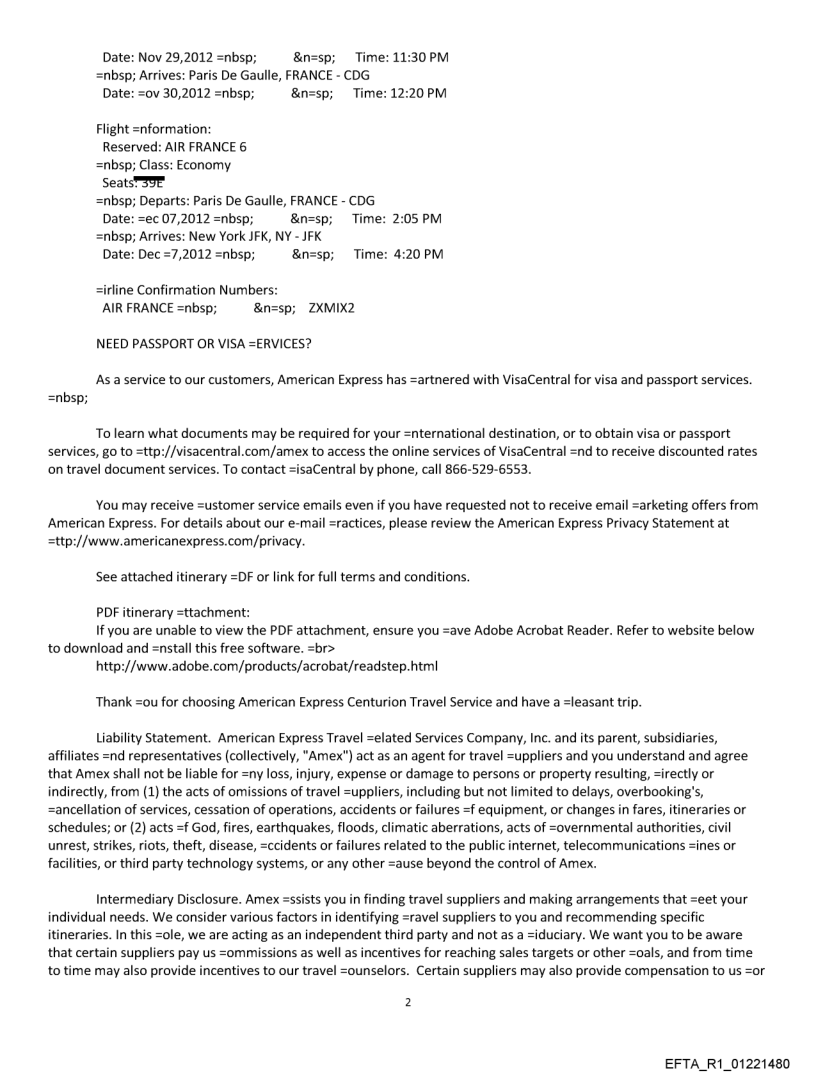 Date: Nov 29,2012 =nbsp; &n=sp; Time: 11:30 PM
=nbsp; Arrives: Paris De Gaulle, FRANCE - CDG
Date: =ov 30,2012 =nbsp; &n=sp; Time: 12:20 PM

Flight =nformation:
Reserved: AIR FRANCE 6
=nbsp; Class: Economy
Seats: 39E
=nbsp; Departs: Paris De Gaulle, FRANCE - CDG
Date: =ec 07,2012 =nbsp; &n=sp; Time: 2:05 PM
=nbsp; Arrives: New York JFK, NY - JFK
Date: Dec =7,2012 =nbsp; &n=sp; Time: 4:20 PM

=irline Confirmation Numbers:
AIR FRANCE =nbsp; &n=sp; ZXMIX2

NEED PASSPORT OR VISA =ERVICES?

As a service to our customers, American Express has =artnered with VisaCentral for visa and passport services. =nbsp;

To learn what documents may be required for your =nternational destination, or to obtain visa or passport services, go to =ttp://visacentral.com/amex to access the online services of VisaCentral =nd to receive discounted rates on travel document services. To contact =isaCentral by phone, call 866-529-6553.

You may receive =ustomer service emails even if you have requested not to receive email =arketing offers from American Express. For details about our e-mail =ractices, please review the American Express Privacy Statement at =ttp://www.americanexpress.com/privacy.

See attached itinerary =DF or link for full terms and conditions.

PDF itinerary =ttachment:
If you are unable to view the PDF attachment, ensure you =ave Adobe Acrobat Reader. Refer to website below to download and =nstall this free software. =br>
http://www.adobe.com/products/acrobat/readstep.html

Thank =ou for choosing American Express Centurion Travel Service and have a =leasant trip.

Liability Statement. American Express Travel =elated Services Company, Inc. and its parent, subsidiaries, affiliates =nd representatives (collectively, "Amex") act as an agent for travel =uppliers and you understand and agree that Amex shall not be liable for =ny loss, injury, expense or damage to persons or property resulting, =irectly or indirectly, from (1) the acts of omissions of travel =uppliers, including but not limited to delays, overbooking's, =ancellation of services, cessation of operations, accidents or failures =f equipment, or changes in fares, itineraries or schedules; or (2) acts =f God, fires, earthquakes, floods, climatic aberrations, acts of =overnmental authorities, civil unrest, strikes, riots, theft, disease, =ccidents or failures related to the public internet, telecommunications =ines or facilities, or third party technology systems, or any other =ause beyond the control of Amex.

Intermediary Disclosure. Amex =ssists you in finding travel suppliers and making arrangements that =eet your individual needs. We consider various factors in identifying =ravel suppliers to you and recommending specific itineraries. In this =ole, we are acting as an independent third party and not as a =iduciary. We want you to be aware that certain suppliers pay us =ommissions as well as incentives for reaching sales targets or other =oals, and from time to time may also provide incentives to our travel =ounselors. Certain suppliers may also provide compensation to us =or

2

EFTA_R1_01221480